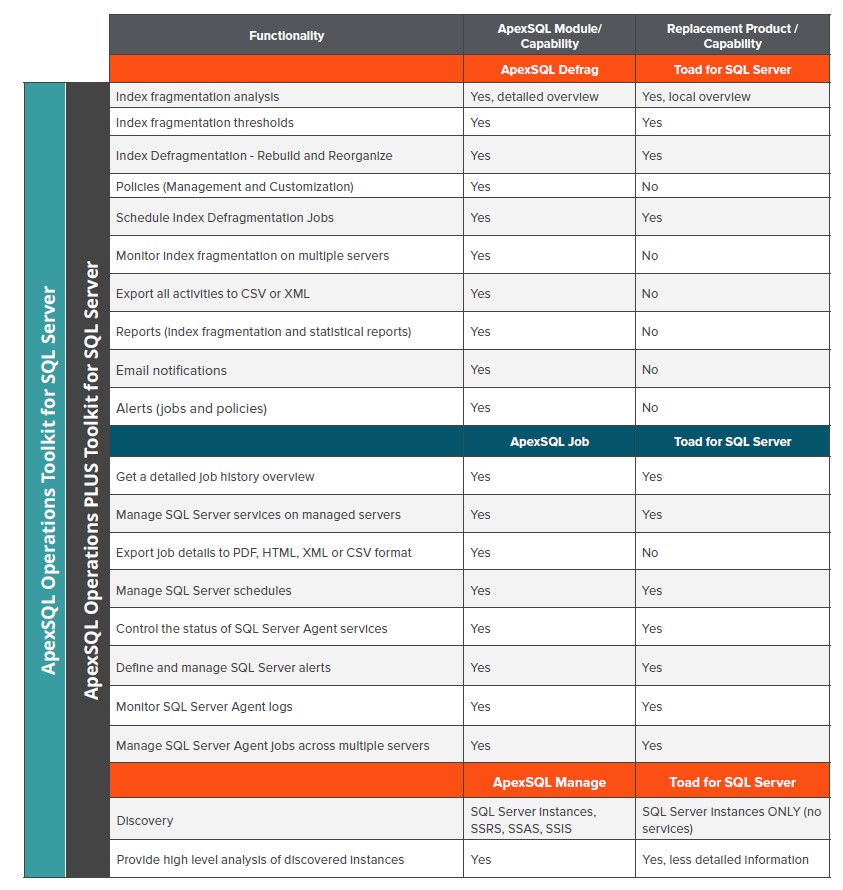 ApexSQL Operations Toolkit for SQL Server

ApexSQL Operations PLUS Toolkit for SQL Server

| Functionality | ApexSQL Module/ Capability | Replacement Product / Capability |
|---|---|---|
| | ApexSQL Defrag | Toad for SQL Server |
| Index fragmentation analysis | Yes, detailed overview | Yes, local overview |
| Index fragmentation thresholds | Yes | Yes |
| Index Defragmentation - Rebuild and Reorganize | Yes | Yes |
| Policies (Management and Customization) | Yes | No |
| Schedule Index Defragmentation Jobs | Yes | Yes |
| Monitor index fragmentation on multiple servers | Yes | No |
| Export all activities to CSV or XML | Yes | No |
| Reports (index fragmentation and statistical reports) | Yes | No |
| Email notifications | Yes | No |
| Alerts (jobs and policies) | Yes | No |
| | ApexSQL Job | Toad for SQL Server |
| Get a detailed job history overview | Yes | Yes |
| Manage SQL Server services on managed servers | Yes | Yes |
| Export job details to PDF, HTML, XML or CSV format | Yes | No |
| Manage SQL Server schedules | Yes | Yes |
| Control the status of SQL Server Agent services | Yes | Yes |
| Define and manage SQL Server alerts | Yes | Yes |
| Monitor SQL Server Agent logs | Yes | Yes |
| Manage SQL Server Agent jobs across multiple servers | Yes | Yes |
| | ApexSQL Manage | Toad for SQL Server |
| Discovery | SQL Server instances, SSRS, SSAS, SSIS | SQL Server instances ONLY (no services) |
| Provide high level analysis of discovered instances | Yes | Yes, less detailed information |